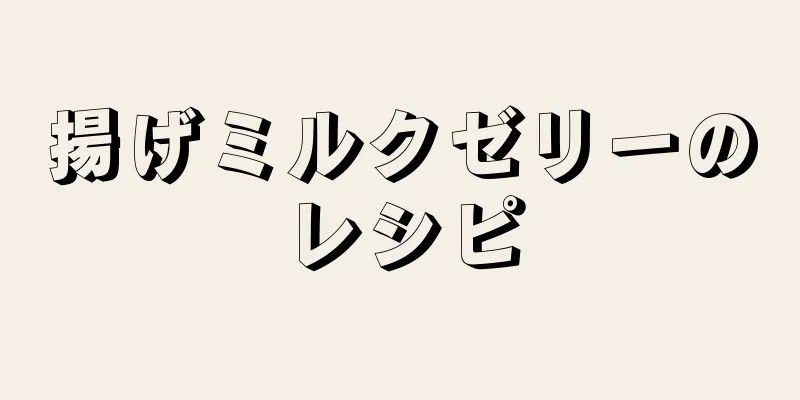 揚げミルクゼリーのレシピ